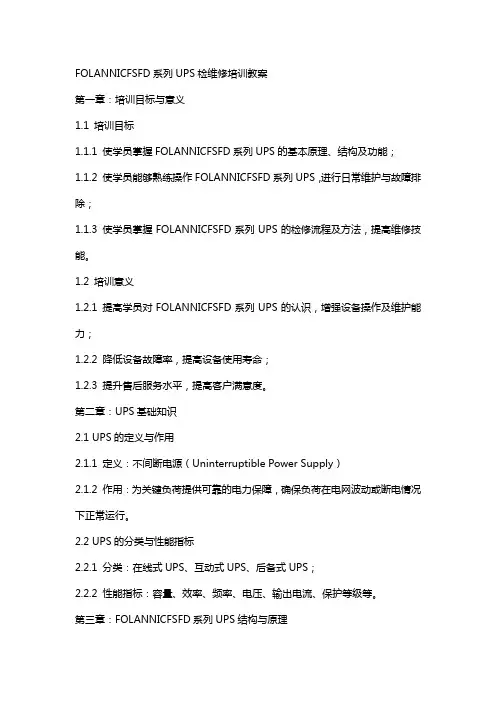 FOLANNICFSFD 系列 UPS 检维修培训教案

第一章：培训目标与意义

1.1 培训目标

1.1.1 使学员掌握 FOLANNICFSFD 系列 UPS 的基本原理、结构及功能；

1.1.2 使学员能够熟练操作 FOLANNICFSFD 系列 UPS，进行日常维护与故障排除；

1.1.3 使学员掌握 FOLANNICFSFD 系列 UPS 的检修流程及方法，提高维修技能。

1.2 培训意义

1.2.1 提高学员对 FOLANNICFSFD 系列 UPS 的认识，增强设备操作及维护能力；

1.2.2 降低设备故障率，提高设备使用寿命；

1.2.3 提升售后服务水平，提高客户满意度。

第二章：UPS 基础知识

2.1 UPS 的定义与作用

2.1.1 定义：不间断电源（Uninterruptible Power Supply）

2.1.2 作用：为关键负荷提供可靠的电力保障，确保负荷在电网波动或断电情况下正常运行。

2.2 UPS 的分类与性能指标

2.2.1 分类：在线式 UPS、互动式 UPS、后备式 UPS；

2.2.2 性能指标：容量、效率、频率、电压、输出电流、保护等级等。

第三章：FOLANNICFSFD 系列 UPS 结构与原理